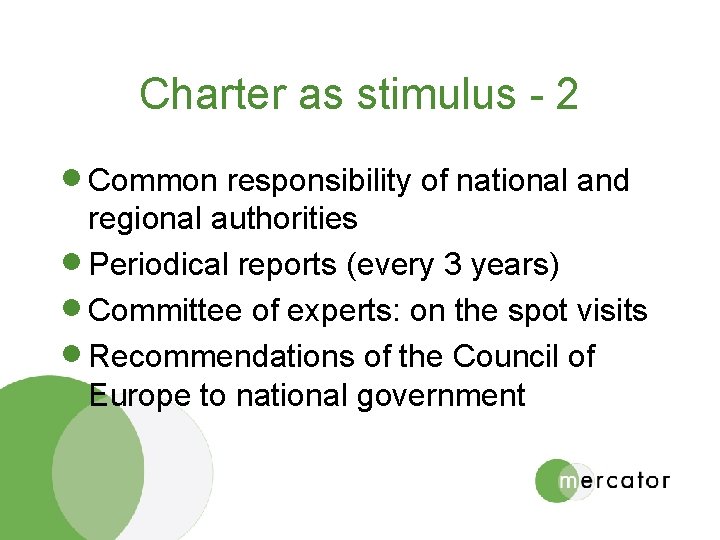 Charter as stimulus - 2

• Common responsibility of national and regional authorities
• Periodical reports (every 3 years)
• Committee of experts: on the spot visits
• Recommendations of the Council of Europe to national government

mercator